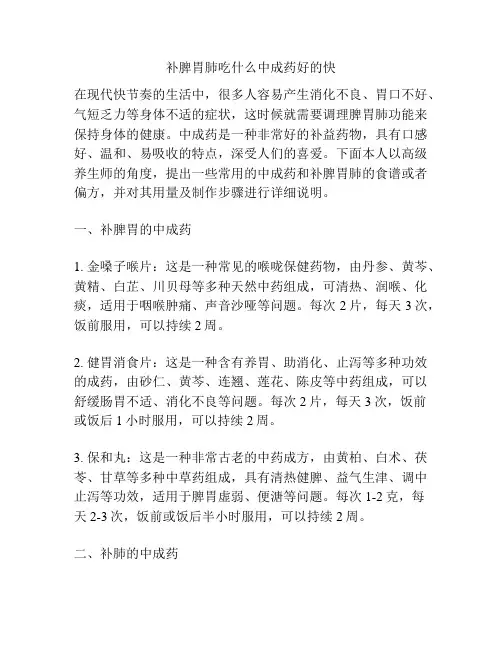 补脾胃肺吃什么中成药好的快

在现代快节奏的生活中，很多人容易产生消化不良、胃口不好、气短乏力等身体不适的症状，这时候就需要调理脾胃肺功能来保持身体的健康。中成药是一种非常好的补益药物，具有口感好、温和、易吸收的特点，深受人们的喜爱。下面本人以高级养生师的角度，提出一些常用的中成药和补脾胃肺的食谱或者偏方，并对其用量及制作步骤进行详细说明。

一、补脾胃的中成药

1. 金嗓子喉片：这是一种常见的喉咙保健药物，由丹参、黄芩、黄精、白芷、川贝母等多种天然中药组成，可清热、润喉、化痰，适用于咽喉肿痛、声音沙哑等问题。每次 2 片，每天 3 次，饭前服用，可以持续 2 周。

2. 健胃消食片：这是一种含有养胃、助消化、止泻等多种功效的成药，由砂仁、黄芩、连翘、莲花、陈皮等中药组成，可以舒缓肠胃不适、消化不良等问题。每次 2 片，每天 3 次，饭前或饭后 1 小时服用，可以持续 2 周。

3. 保和丸：这是一种非常古老的中药成方，由黄柏、白术、茯苓、甘草等多种中草药组成，具有清热健脾、益气生津、调中止泻等功效，适用于脾胃虚弱、便溏等问题。每次 1-2 克，每天 2-3 次，饭前或饭后半小时服用，可以持续 2 周。

二、补肺的中成药